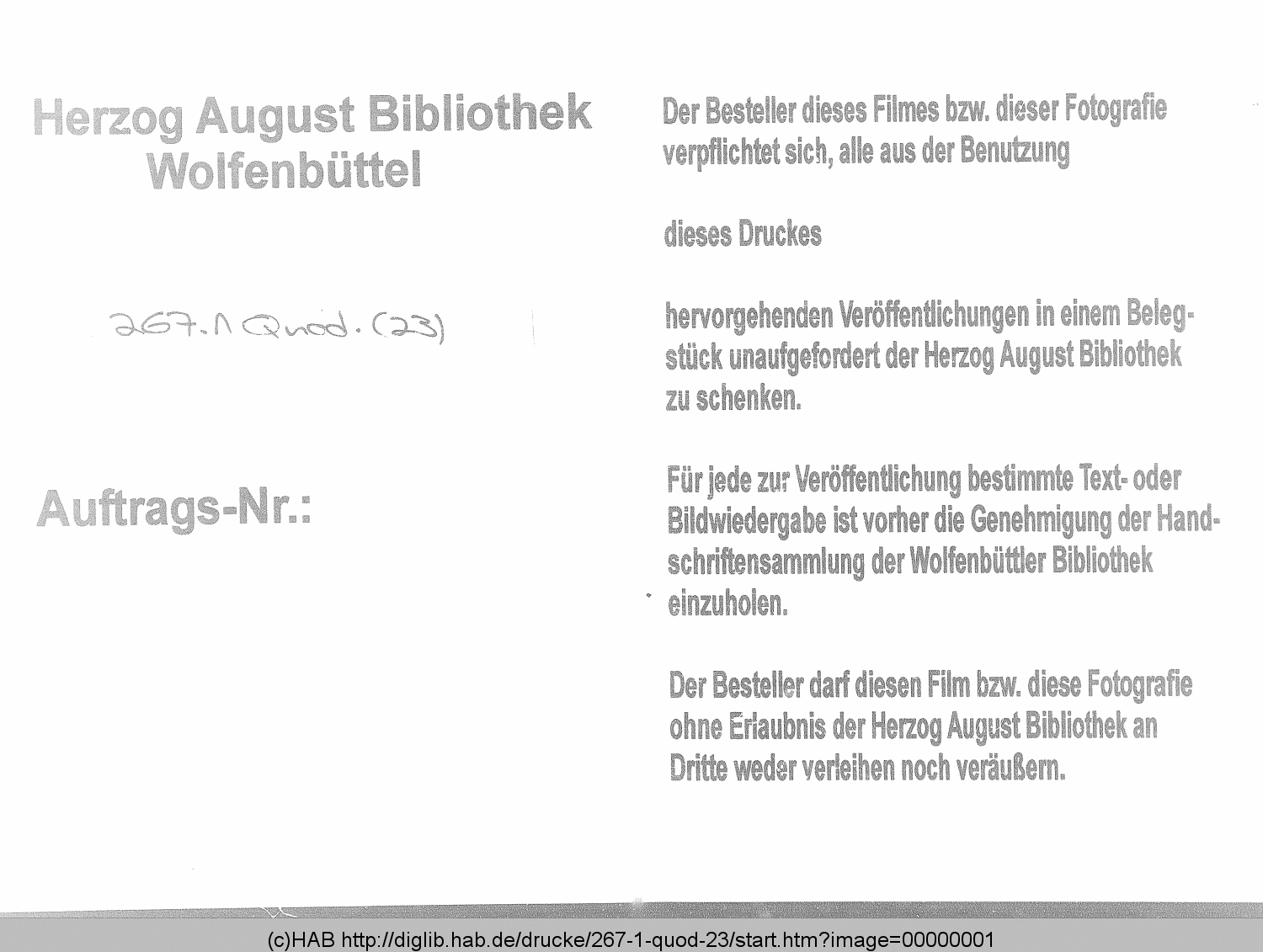 Herzog August Bibliothek
Wolfenbüttel

267.1 Quod. (23)

Auftrags-Nr.:

Der Besteller dieses Filmes bzw. dieser Fotografie verpflichtet sich, alle aus der Benutzung

dieses Druckes

hervorgehenden Veröffentlichungen in einem Belegstück unaufgefordert der Herzog August Bibliothek zu schenken.

Für jede zur Veröffentlichung bestimmte Text- oder Bildwiedergabe ist vorher die Genehmigung der Handschriftensammlung der Wolfenbüttler Bibliothek einzuholen.

Der Besteller darf diesen Film bzw. diese Fotografie ohne Erlaubnis der Herzog August Bibliothek an Dritte weder verleihen noch veräußern.

(c)HAB http://diglib.hab.de/drucke/267-1-quod-23/start.htm?image=00000001